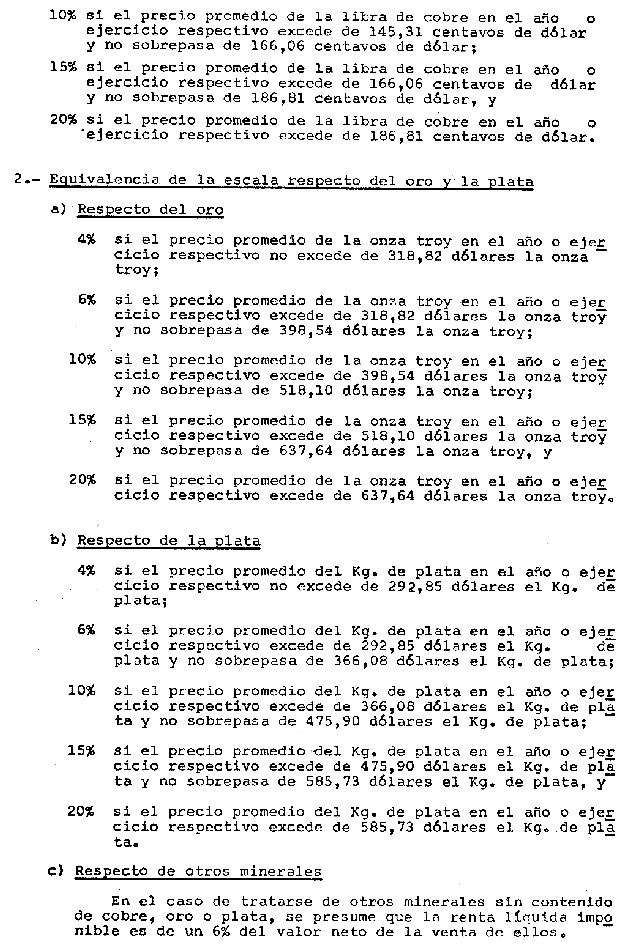 10% si el precio promedio de la libra de cobre en el año o ejercicio respectivo excede de 145,31 centavos de dólar y no sobrepasa de 166,06 centavos de dólar;

15% si el precio promedio de la libra de cobre en el año o ejercicio respectivo excede de 166,06 centavos de dólar y no sobrepasa de 186,81 centavos de dólar, y

20% si el precio promedio de la libra de cobre en el año o ejercicio respectivo excede de 186,81 centavos de dólar.

2.- Equivalencia de la escala respecto del oro y la plata

a) Respecto del oro

4% si el precio promedio de la onza troy en el año o ejercicio respectivo no excede de 318,82 dólares la onza troy;

6% si el precio promedio de la onza troy en el año o ejercicio respectivo excede de 318,82 dólares la onza troy y no sobrepasa de 398,54 dólares la onza troy;

10% si el precio promedio de la onza troy en el año o ejercicio respectivo excede de 398,54 dólares la onza troy y no sobrepasa de 518,10 dólares la onza troy;

15% si el precio promedio de la onza troy en el año o ejercicio respectivo excede de 518,10 dólares la onza troy y no sobrepasa de 637,64 dólares la onza troy, y

20% si el precio promedio de la onza troy en el año o ejercicio respectivo excede de 637,64 dólares la onza troy.

b) Respecto de la plata

4% si el precio promedio del Kg. de plata en el año o ejercicio respectivo no excede de 292,85 dólares el Kg. de plata;

6% si el precio promedio del Kg. de plata en el año o ejercicio respectivo excede de 292,85 dólares el Kg. de plata y no sobrepasa de 366,08 dólares el Kg. de plata;

10% si el precio promedio del Kg. de plata en el año o ejercicio respectivo excede de 366,08 dólares el Kg. de plata y no sobrepasa de 475,90 dólares el Kg. de plata;

15% si el precio promedio del Kg. de plata en el año o ejercicio respectivo excede de 475,90 dólares el Kg. de plata y no sobrepasa de 585,73 dólares el Kg. de plata, y

20% si el precio promedio del Kg. de plata en el año o ejercicio respectivo excede de 585,73 dólares el Kg. de plata.

c) Respecto de otros minerales

En el caso de tratarse de otros minerales sin contenido de cobre, oro o plata, se presume que la renta líquida imponible es de un 6% del valor neto de la venta de ellos.